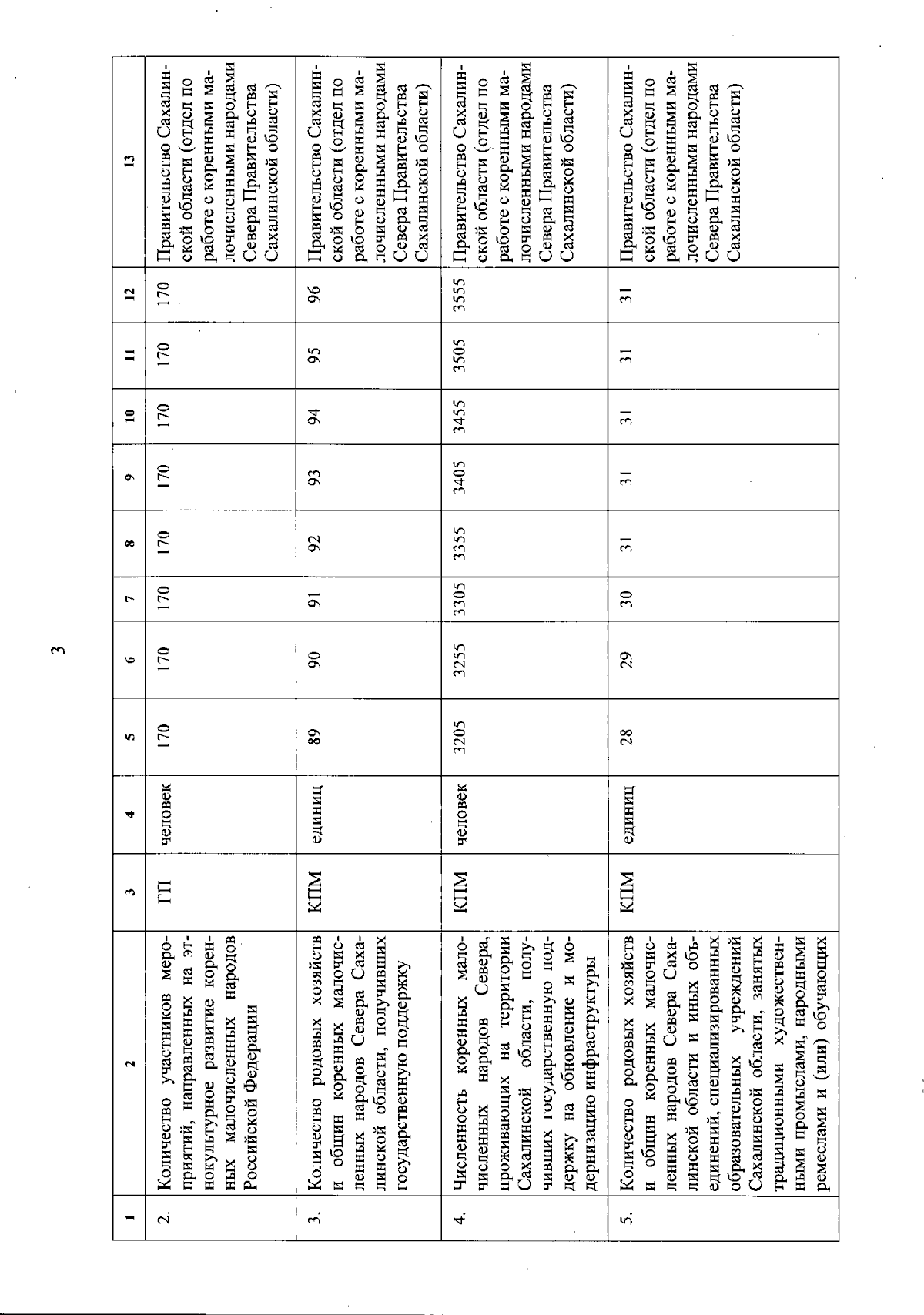 3

| 1 | 2 | 3 | 4 | 5 | 6 | 7 | 8 | 9 | 10 | 11 | 12 | 13 |
|---|---|---|---|---|---|---|---|---|---|---|---|---|
| 2. | Количество участников мероприятий, направленных на этнокультурное развитие коренных малочисленных народов Российской Федерации | ГП | человек | 170 | 170 | 170 | 170 | 170 | 170 | 170 | 170 | Правительство Сахалинской области (отдел по работе с коренными малочисленными народами Севера Правительства Сахалинской области) |
| 3. | Количество родовых хозяйств и общин коренных малочисленных народов Севера Сахалинской области, получивших государственную поддержку | КПМ | единиц | 89 | 90 | 91 | 92 | 93 | 94 | 95 | 96 | Правительство Сахалинской области (отдел по работе с коренными малочисленными народами Севера Правительства Сахалинской области) |
| 4. | Численность коренных малочисленных народов Севера, проживающих на территории Сахалинской области, получивших государственную поддержку на обновление и модернизацию инфраструктуры | КПМ | человек | 3205 | 3255 | 3305 | 3355 | 3405 | 3455 | 3505 | 3555 | Правительство Сахалинской области (отдел по работе с коренными малочисленными народами Севера Правительства Сахалинской области) |
| 5. | Количество родовых хозяйств и общин коренных малочисленных народов Севера Сахалинской области и иных объединений, специализированных образовательных учреждений Сахалинской области, занятых традиционными художественными промыслами, народными ремеслами и (или) обучающих | КПМ | единиц | 28 | 29 | 30 | 31 | 31 | 31 | 31 | 31 | Правительство Сахалинской области (отдел по работе с коренными малочисленными народами Севера Правительства Сахалинской области) |